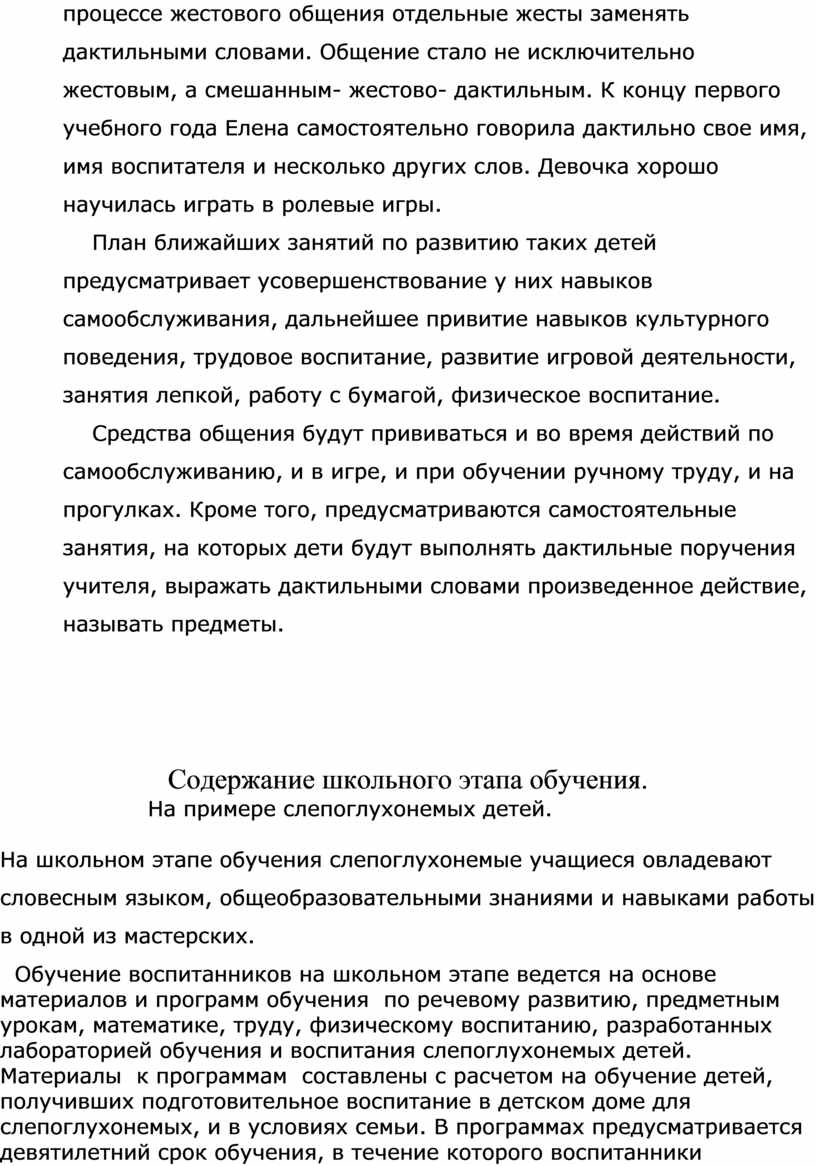 процессе жестового общения отдельные жесты заменять дактильными словами. Общение стало не исключительно жестовым, а смешанным- жестово- дактильным. К концу первого учебного года Елена самостоятельно говорила дактильно свое имя, имя воспитателя и несколько других слов. Девочка хорошо научилась играть в ролевые игры.

План ближайших занятий по развитию таких детей предусматривает усовершенствование у них навыков самообслуживания, дальнейшее привитие навыков культурного поведения, трудовое воспитание, развитие игровой деятельности, занятия лепкой, работу с бумагой, физическое воспитание.

Средства общения будут прививаться и во время действий по самообслуживанию, и в игре, и при обучении ручному труду, и на прогулках. Кроме того, предусматриваются самостоятельные занятия, на которых дети будут выполнять дактильные поручения учителя, выражать дактильными словами произведенное действие, называть предметы.

Содержание школьного этапа обучения.
На примере слепоглухонемых детей.

На школьном этапе обучения слепоглухонемые учащиеся овладевают словесным языком, общеобразовательными знаниями и навыками работы в одной из мастерских.

Обучение воспитанников на школьном этапе ведется на основе материалов и программ обучения по речевому развитию, предметным урокам, математике, труду, физическому воспитанию, разработанных лабораторией обучения и воспитания слепоглухонемых детей. Материалы к программам составлены с расчетом на обучение детей, получивших подготовительное воспитание в детском доме для слепоглухонемых, и в условиях семьи. В программах предусматривается девятилетний срок обучения, в течение которого воспитанники